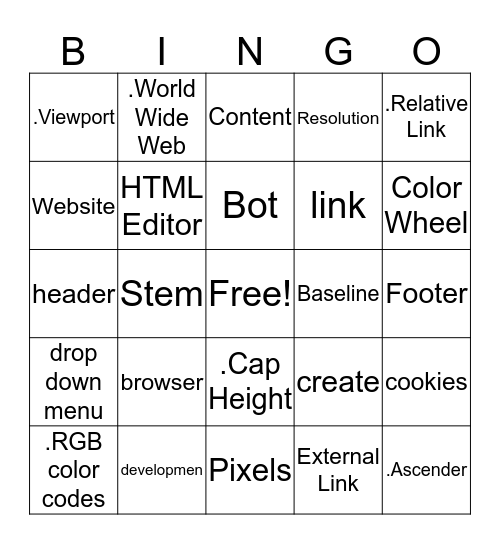 | B | I | N | G | O |
|---|---|---|---|---|
| .Viewport | .World Wide Web | Content | Resolution | .Relative Link |
| Website | HTML Editor | Bot | link | Color Wheel |
| header | Stem | Free! | Baseline | Footer |
| drop down menu | browser | .Cap Height | create | cookies |
| .RGB color codes | developmen | Pixels | External Link | .Ascender |